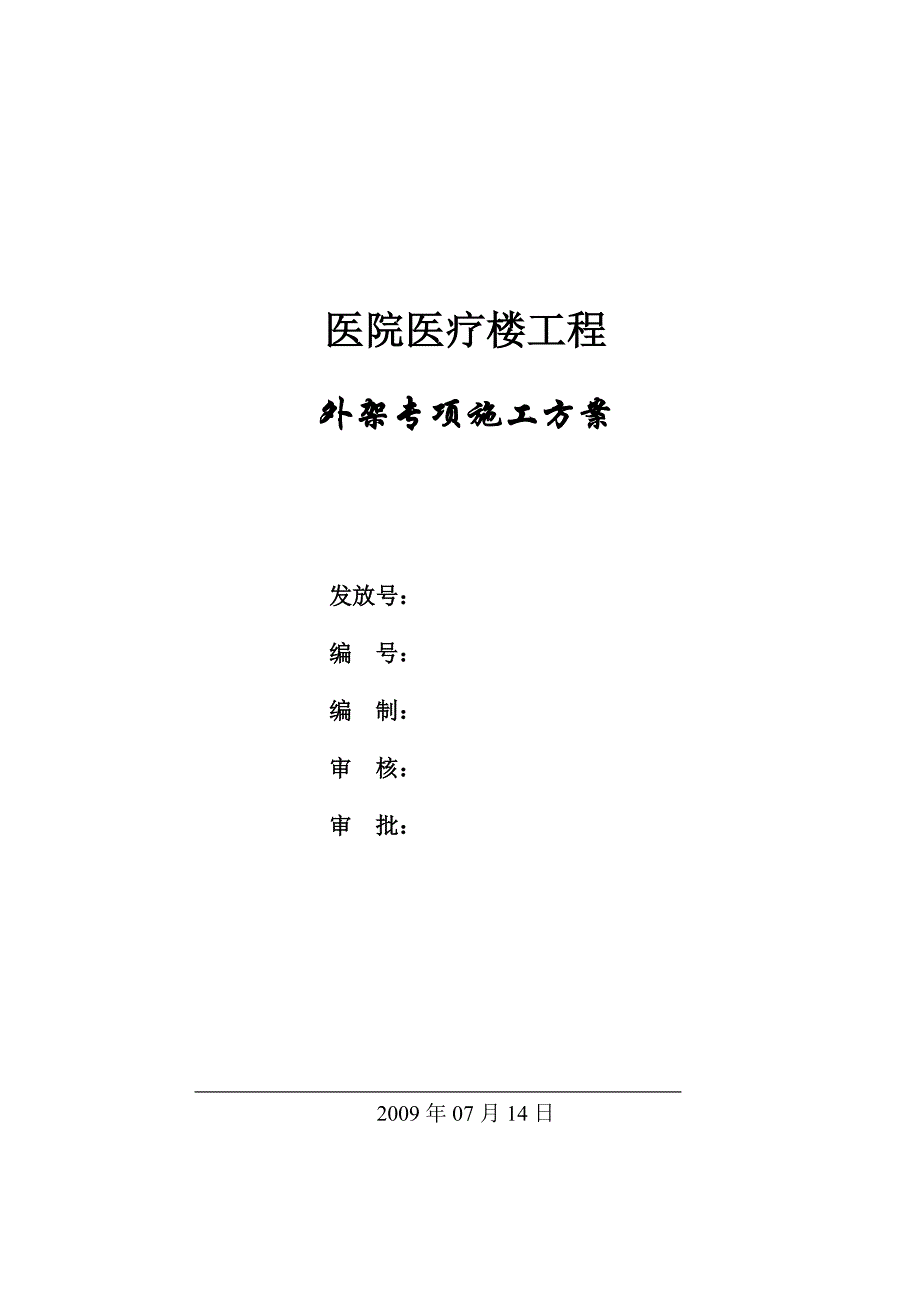 医院医疗楼工程

外架专项施工方案

发放号：

编　号：

编　制：

审　核：

审　批：

2009 年 07 月 14 日